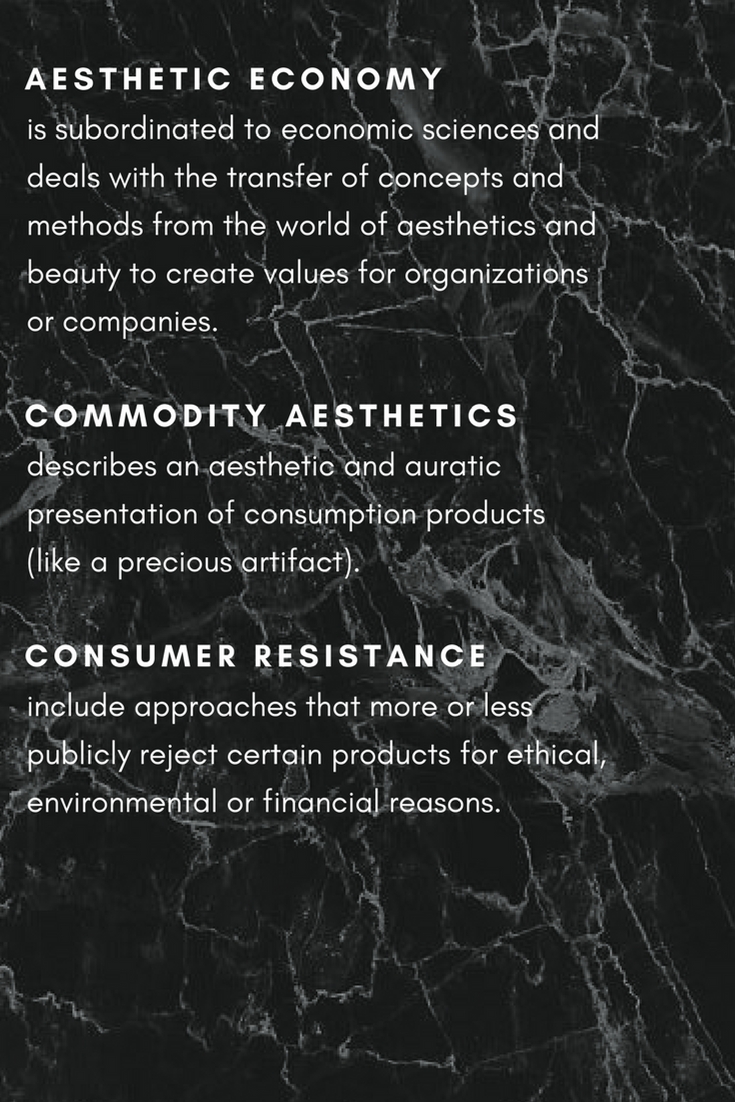 AESTHETIC ECONOMY

is subordinated to economic sciences and deals with the transfer of concepts and methods from the world of aesthetics and beauty to create values for organizations or companies.

COMMODITY AESTHETICS

describes an aesthetic and auratic presentation of consumption products (like a precious artifact).

CONSUMER RESISTANCE

include approaches that more or less publicly reject certain products for ethical, environmental or financial reasons.